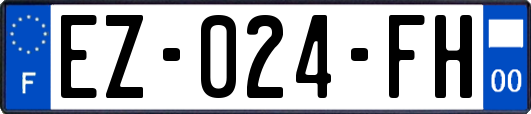 F

EZ-024-FH

00